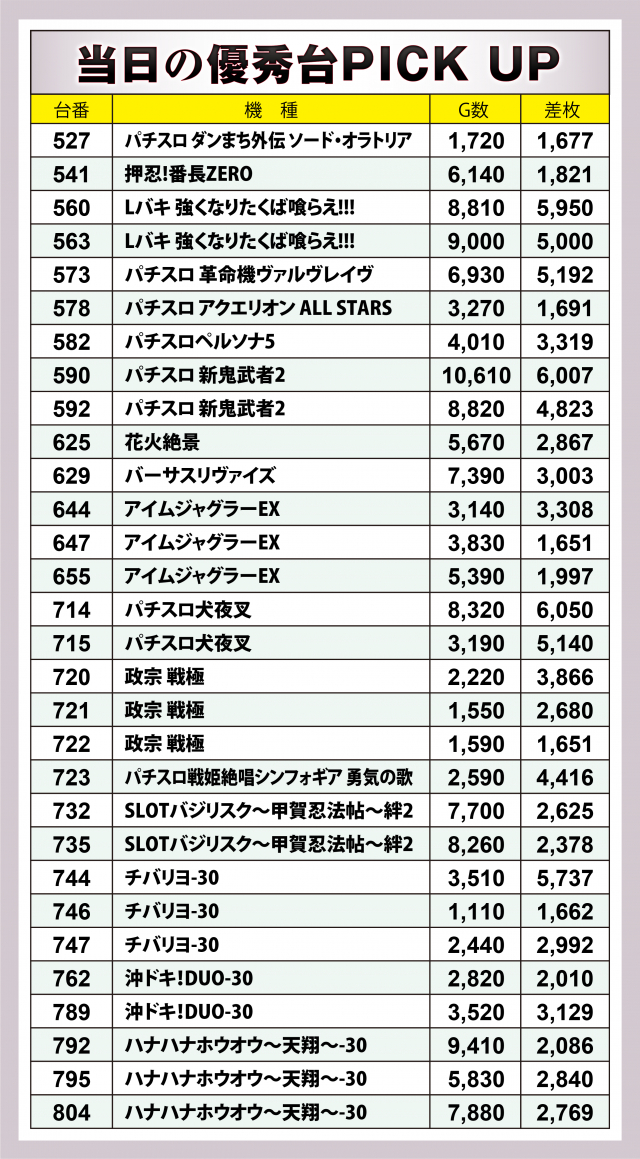 当日の優秀台PICK UP

| 台番 | 機種 | G数 | 差枚 |
|---|---|---|---|
| 527 | パチスロ ダンまち外伝 ソード・オラトリア | 1,720 | 1,677 |
| 541 | 押忍!番長ZERO | 6,140 | 1,821 |
| 560 | Lバキ 強くなりたくば喰らえ!!! | 8,810 | 5,950 |
| 563 | Lバキ 強くなりたくば喰らえ!!! | 9,000 | 5,000 |
| 573 | パチスロ 革命機ヴァルヴレイヴ | 6,930 | 5,192 |
| 578 | パチスロ アクエリオン ALL STARS | 3,270 | 1,691 |
| 582 | パチスロペルソナ5 | 4,010 | 3,319 |
| 590 | パチスロ 新鬼武者2 | 10,610 | 6,007 |
| 592 | パチスロ 新鬼武者2 | 8,820 | 4,823 |
| 625 | 花火絶景 | 5,670 | 2,867 |
| 629 | バーサスリヴァイズ | 7,390 | 3,003 |
| 644 | アイムジャグラーEX | 3,140 | 3,308 |
| 647 | アイムジャグラーEX | 3,830 | 1,651 |
| 655 | アイムジャグラーEX | 5,390 | 1,997 |
| 714 | パチスロ犬夜叉 | 8,320 | 6,050 |
| 715 | パチスロ犬夜叉 | 3,190 | 5,140 |
| 720 | 政宗 戦極 | 2,220 | 3,866 |
| 721 | 政宗 戦極 | 1,550 | 2,680 |
| 722 | 政宗 戦極 | 1,590 | 1,651 |
| 723 | パチスロ戦姫絶唱シンフォギア 勇気の歌 | 2,590 | 4,416 |
| 732 | SLOTバジリスク～甲賀忍法帖～絆2 | 7,700 | 2,625 |
| 735 | SLOTバジリスク～甲賀忍法帖～絆2 | 8,260 | 2,378 |
| 744 | チバリヨ-30 | 3,510 | 5,737 |
| 746 | チバリヨ-30 | 1,110 | 1,662 |
| 747 | チバリヨ-30 | 2,440 | 2,992 |
| 762 | 沖ドキ!DUO-30 | 2,820 | 2,010 |
| 789 | 沖ドキ!DUO-30 | 3,520 | 3,129 |
| 792 | ハナハナホウオウ～天翔～-30 | 9,410 | 2,086 |
| 795 | ハナハナホウオウ～天翔～-30 | 5,830 | 2,840 |
| 804 | ハナハナホウオウ～天翔～-30 | 7,880 | 2,769 |